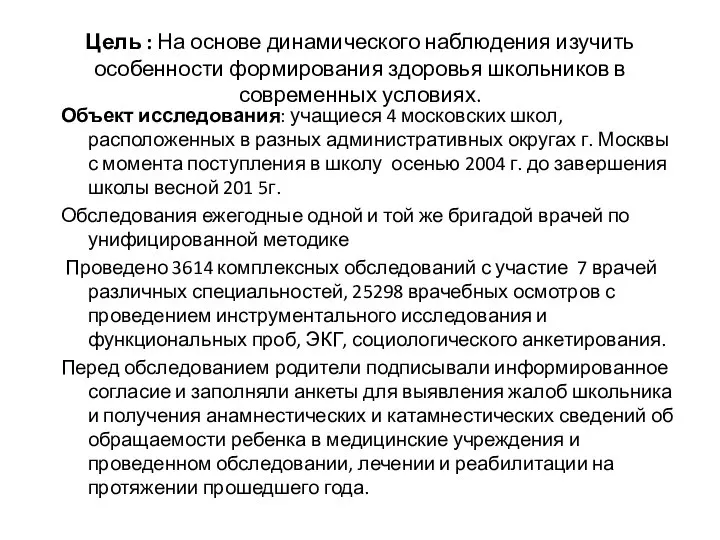 Цель : На основе динамического наблюдения изучить особенности формирования здоровья школьников в современных условиях.

Объект исследования: учащиеся 4 московских школ, расположенных в разных административных округах г. Москвы с момента поступления в школу осенью 2004 г. до завершения школы весной 201 5г.

Обследования ежегодные одной и той же бригадой врачей по унифицированной методике

Проведено 3614 комплексных обследований с участие 7 врачей различных специальностей, 25298 врачебных осмотров с проведением инструментального исследования и функциональных проб, ЭКГ, социологического анкетирования.

Перед обследованием родители подписывали информированное согласие и заполняли анкеты для выявления жалоб школьника и получения анамнестических и катамнестических сведений об обращаемости ребенка в медицинские учреждения и проведенном обследовании, лечении и реабилитации на протяжении прошедшего года.